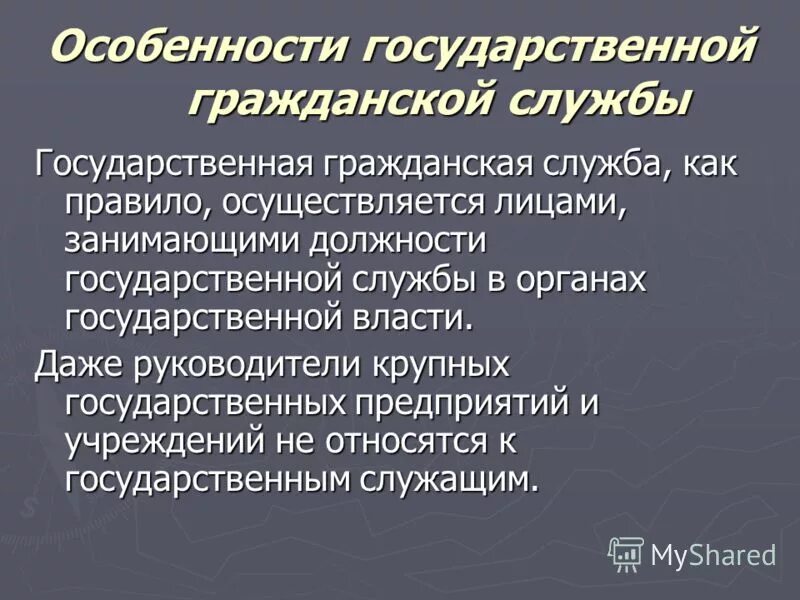 Особенности государственной гражданской службы

Государственная гражданская служба, как правило, осуществляется лицами, занимающими должности государственной службы в органах государственной власти.

Даже руководители крупных государственных предприятий и учреждений не относятся к государственным служащим.

MyShared